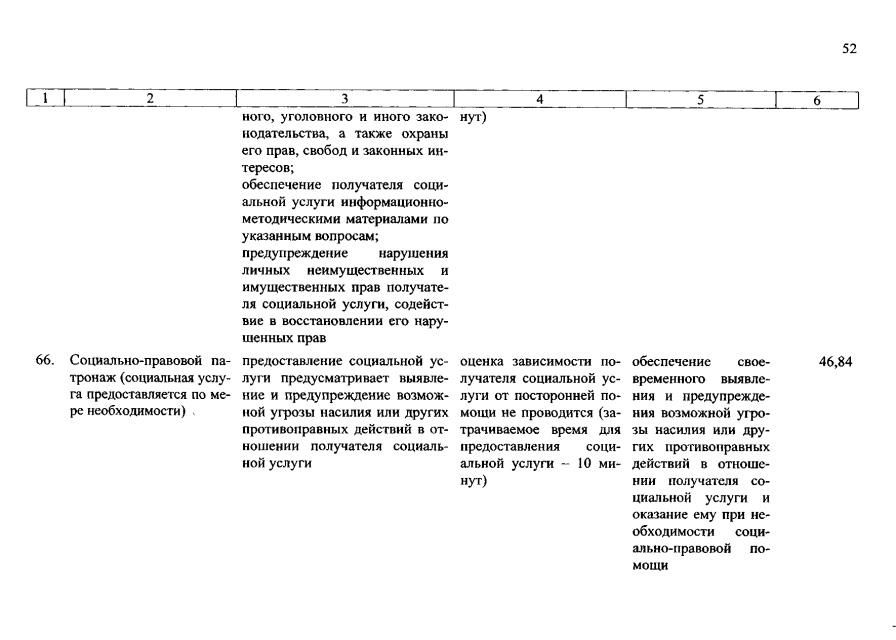 52

| 1 | 2 | 3 | 4 | 5 | 6 |
|---|---|---|---|---|---|
| | | ного, уголовного и иного законодательства, а также охраны его прав, свобод и законных интересов; обеспечение получателя социальной услуги информационно-методическими материалами по указанным вопросам; предупреждение нарушения личных неимущественных и имущественных прав получателя социальной услуги, содействие в восстановлении его нарушенных прав | нут) | | |
| 66. | Социально-правовой патронаж (социальная услуга предоставляется по мере необходимости) | предоставление социальной услуги предусматривает выявление и предупреждение возможной угрозы насилия или других противоправных действий в отношении получателя социальной услуги | оценка зависимости получателя социальной услуги от посторонней помощи не проводится (затрачиваемое время для предоставления социальной услуги – 10 минут) | обеспечение своевременного выявления и предупреждения возможной угрозы насилия или других противоправных действий в отношении получателя социальной услуги и оказание ему при необходимости социально-правовой помощи | 46,84 |